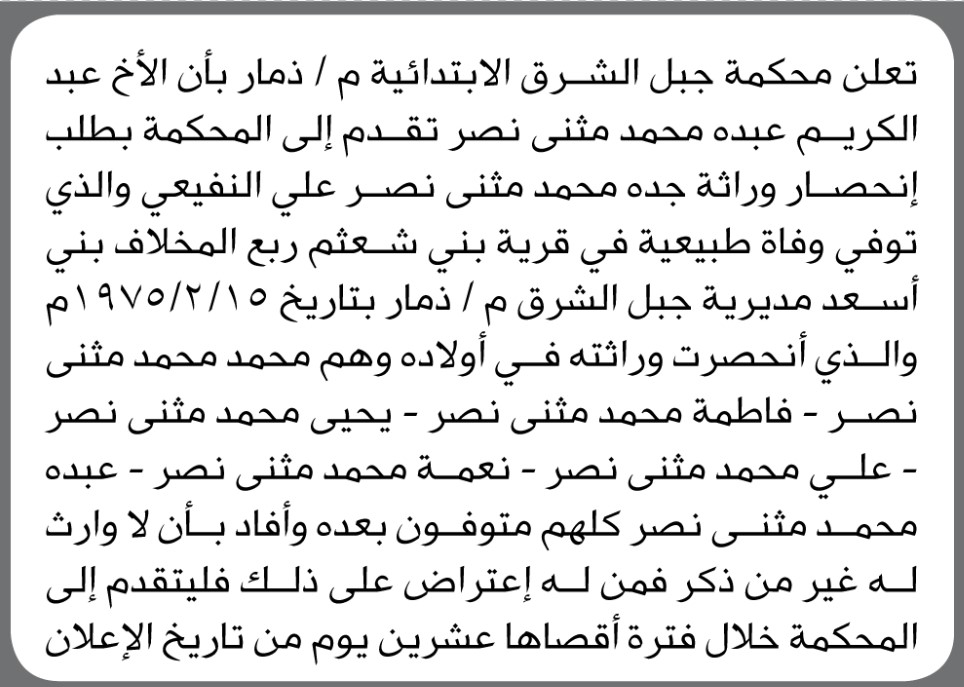 تعلن محكمة جبل الشرق الابتدائية م / ذمار بأن الأخ عبد الكريم عبده محمد مثنى نصر تقدم إلى المحكمة بطلب إنحصار وراثة جده محمد مثنى نصر علي النفيعي والذي توفي وفاة طبيعية في قرية بني شعثم ربع المخلاف بني أسعد مديرية جبل الشرق م / ذمار بتاريخ ١٩٧٥/٢/١٥م والذي أنحصرت وراثته في أولاده وهم محمد محمد مثنى نصر - فاطمة محمد مثنى نصر - يحيى محمد مثنى نصر - علي محمد مثنى نصر - نعمة محمد مثنى نصر - عبده محمد مثنى نصر كلهم متوفون بعده وأفاد بأن لا وارث له غير من ذكر فمن له إعتراض على ذلك فليتقدم إلى المحكمة خلال فترة أقصاها عشرين يوم من تاريخ الإعلان